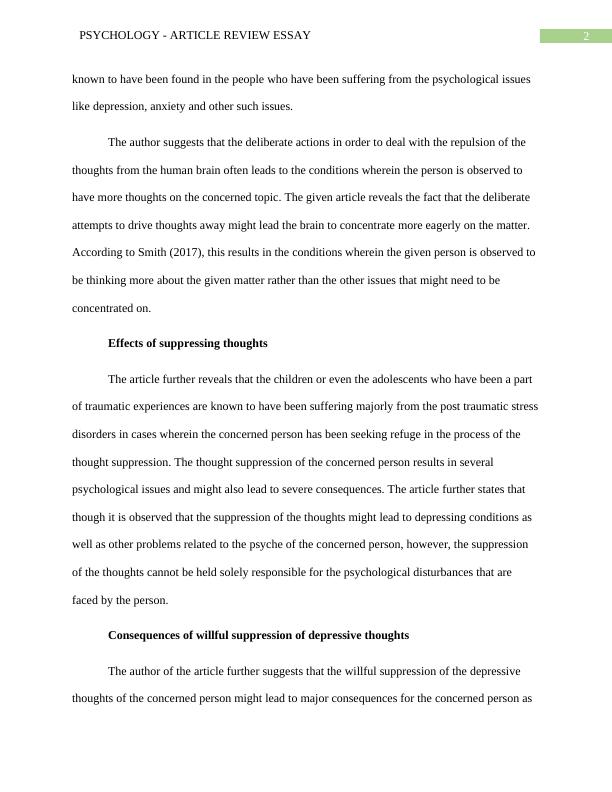 PSYCHOLOGY - ARTICLE REVIEW ESSAY 2

known to have been found in the people who have been suffering from the psychological issues like depression, anxiety and other such issues.

The author suggests that the deliberate actions in order to deal with the repulsion of the thoughts from the human brain often leads to the conditions wherein the person is observed to have more thoughts on the concerned topic. The given article reveals the fact that the deliberate attempts to drive thoughts away might lead the brain to concentrate more eagerly on the matter. According to Smith (2017), this results in the conditions wherein the given person is observed to be thinking more about the given matter rather than the other issues that might need to be concentrated on.

Effects of suppressing thoughts

The article further reveals that the children or even the adolescents who have been a part of traumatic experiences are known to have been suffering majorly from the post traumatic stress disorders in cases wherein the concerned person has been seeking refuge in the process of the thought suppression. The thought suppression of the concerned person results in several psychological issues and might also lead to severe consequences. The article further states that though it is observed that the suppression of the thoughts might lead to depressing conditions as well as other problems related to the psyche of the concerned person, however, the suppression of the thoughts cannot be held solely responsible for the psychological disturbances that are faced by the person.

Consequences of willful suppression of depressive thoughts

The author of the article further suggests that the willful suppression of the depressive thoughts of the concerned person might lead to major consequences for the concerned person as